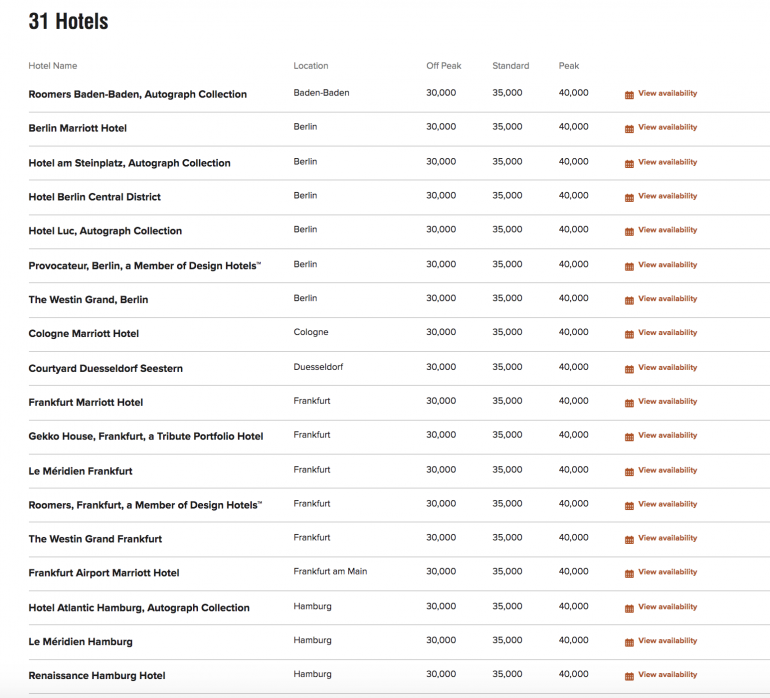 31 Hotels

| Hotel Name | Location | Off Peak | Standard | Peak | |
|---|---|---|---|---|---|
| Roomers Baden-Baden, Autograph Collection | Baden-Baden | 30,000 | 35,000 | 40,000 | View availability |
| Berlin Marriott Hotel | Berlin | 30,000 | 35,000 | 40,000 | View availability |
| Hotel am Steinplatz, Autograph Collection | Berlin | 30,000 | 35,000 | 40,000 | View availability |
| Hotel Berlin Central District | Berlin | 30,000 | 35,000 | 40,000 | View availability |
| Hotel Luc, Autograph Collection | Berlin | 30,000 | 35,000 | 40,000 | View availability |
| Provocateur, Berlin, a Member of Design Hotels™ | Berlin | 30,000 | 35,000 | 40,000 | View availability |
| The Westin Grand, Berlin | Berlin | 30,000 | 35,000 | 40,000 | View availability |
| Cologne Marriott Hotel | Cologne | 30,000 | 35,000 | 40,000 | View availability |
| Courtyard Duesseldorf Seestern | Duesseldorf | 30,000 | 35,000 | 40,000 | View availability |
| Frankfurt Marriott Hotel | Frankfurt | 30,000 | 35,000 | 40,000 | View availability |
| Gekko House, Frankfurt, a Tribute Portfolio Hotel | Frankfurt | 30,000 | 35,000 | 40,000 | View availability |
| Le Méridien Frankfurt | Frankfurt | 30,000 | 35,000 | 40,000 | View availability |
| Roomers, Frankfurt, a Member of Design Hotels™ | Frankfurt | 30,000 | 35,000 | 40,000 | View availability |
| The Westin Grand Frankfurt | Frankfurt | 30,000 | 35,000 | 40,000 | View availability |
| Frankfurt Airport Marriott Hotel | Frankfurt am Main | 30,000 | 35,000 | 40,000 | View availability |
| Hotel Atlantic Hamburg, Autograph Collection | Hamburg | 30,000 | 35,000 | 40,000 | View availability |
| Le Méridien Hamburg | Hamburg | 30,000 | 35,000 | 40,000 | View availability |
| Renaissance Hamburg Hotel | Hamburg | 30,000 | 35,000 | 40,000 | View availability |